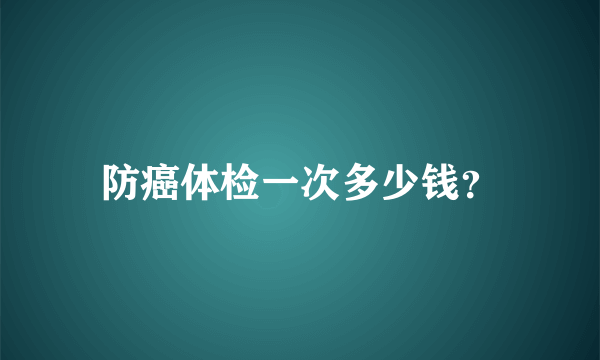 防癌体检一次多少钱?